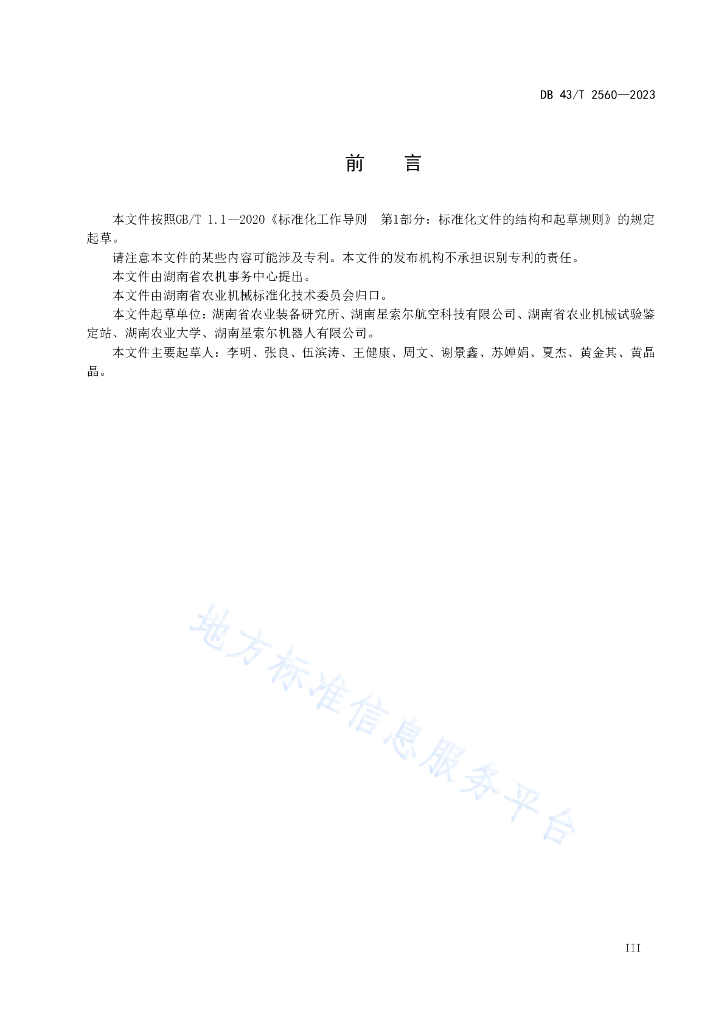 DB 43/T 2560—2023

前　言

本文件按照GB/T 1.1—2020《标准化工作导则　第1部分：标准化文件的结构和起草规则》的规定起草。

请注意本文件的某些内容可能涉及专利。本文件的发布机构不承担识别专利的责任。

本文件由湖南省农机事务中心提出。

本文件由湖南省农业机械标准化技术委员会归口。

本文件起草单位：湖南省农业装备研究所、湖南星索尔航空科技有限公司、湖南省农业机械试验鉴定站、湖南农业大学、湖南星索尔机器人有限公司。

本文件主要起草人：李明、张良、伍滨涛、王健康、周文、谢景鑫、苏婵娟、夏杰、黄金其、黄晶晶。

地方标准信息服务平台

III